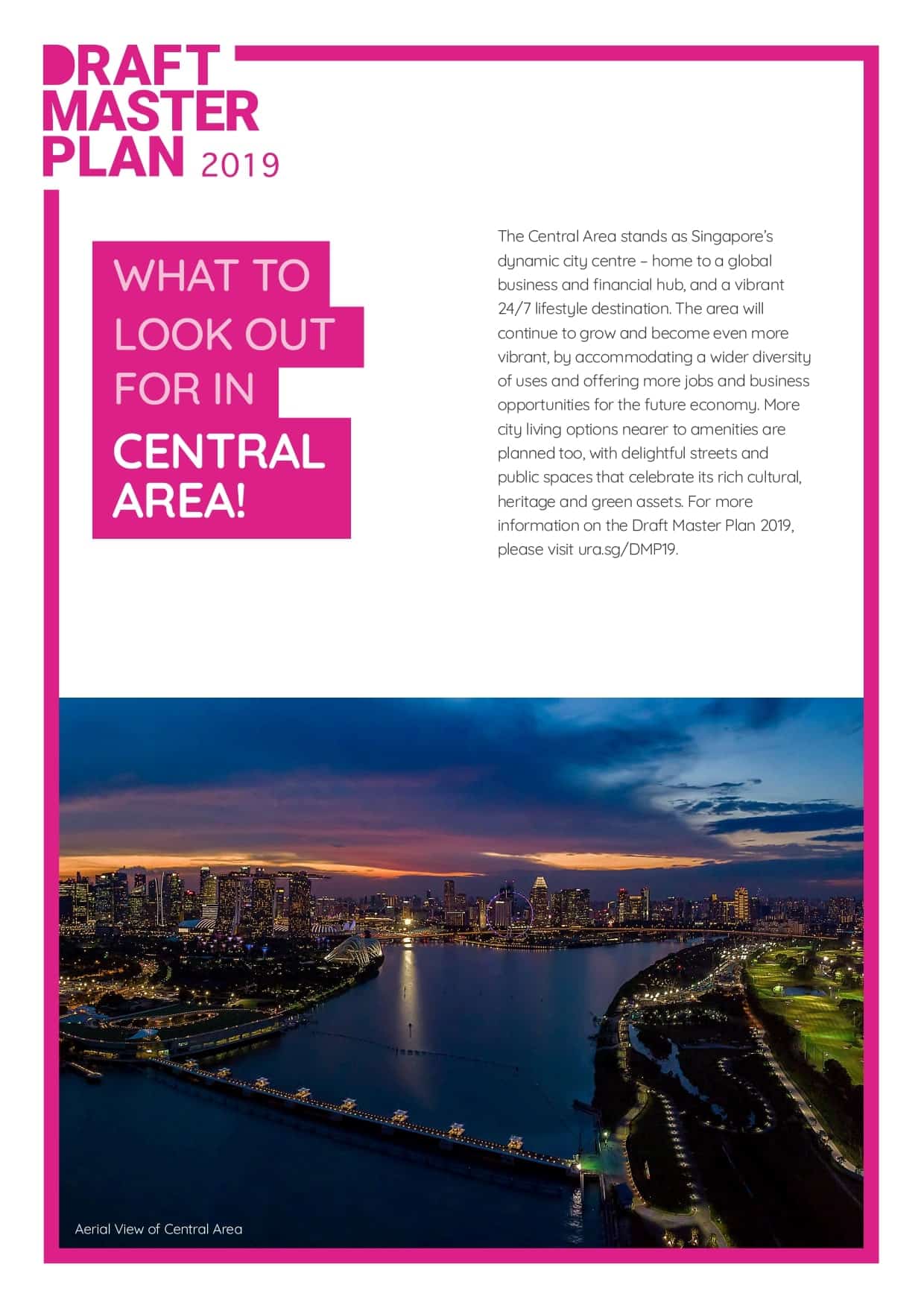 DRAFT MASTER PLAN 2019

WHAT TO LOOK OUT FOR IN CENTRAL AREA!

The Central Area stands as Singapore's dynamic city centre – home to a global business and financial hub, and a vibrant 24/7 lifestyle destination. The area will continue to grow and become even more vibrant, by accommodating a wider diversity of uses and offering more jobs and business opportunities for the future economy. More city living options nearer to amenities are planned too, with delightful streets and public spaces that celebrate its rich cultural, heritage and green assets. For more information on the Draft Master Plan 2019, please visit ura.sg/DMP19.

Aerial View of Central Area